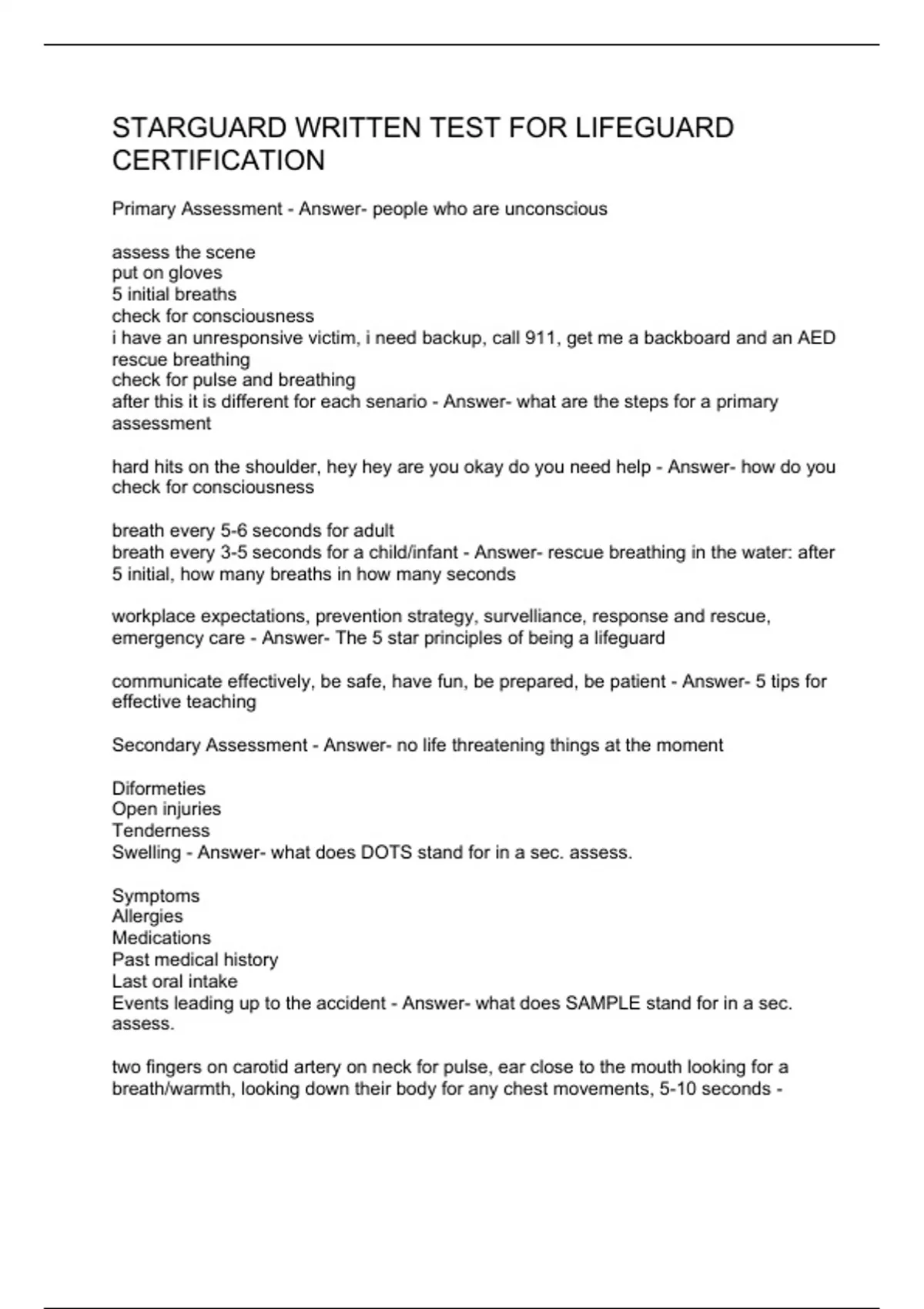 STARGUARD WRITTEN TEST FOR LIFEGUARD CERTIFICATION

Primary Assessment - Answer- people who are unconscious

assess the scene
put on gloves
5 initial breaths
check for consciousness
i have an unresponsive victim, i need backup, call 911, get me a backboard and an AED
rescue breathing
check for pulse and breathing
after this it is different for each senario - Answer- what are the steps for a primary assessment

hard hits on the shoulder, hey hey are you okay do you need help - Answer- how do you check for consciousness

breath every 5-6 seconds for adult
breath every 3-5 seconds for a child/infant - Answer- rescue breathing in the water: after 5 initial, how many breaths in how many seconds

workplace expectations, prevention strategy, survelliance, response and rescue, emergency care - Answer- The 5 star principles of being a lifeguard

communicate effectively, be safe, have fun, be prepared, be patient - Answer- 5 tips for effective teaching

Secondary Assessment - Answer- no life threatening things at the moment

Diformeties
Open injuries
Tenderness
Swelling - Answer- what does DOTS stand for in a sec. assess.

Symptoms
Allergies
Medications
Past medical history
Last oral intake
Events leading up to the accident - Answer- what does SAMPLE stand for in a sec. assess.

two fingers on carotid artery on neck for pulse, ear close to the mouth looking for a breath/warmth, looking down their body for any chest movements, 5-10 seconds -